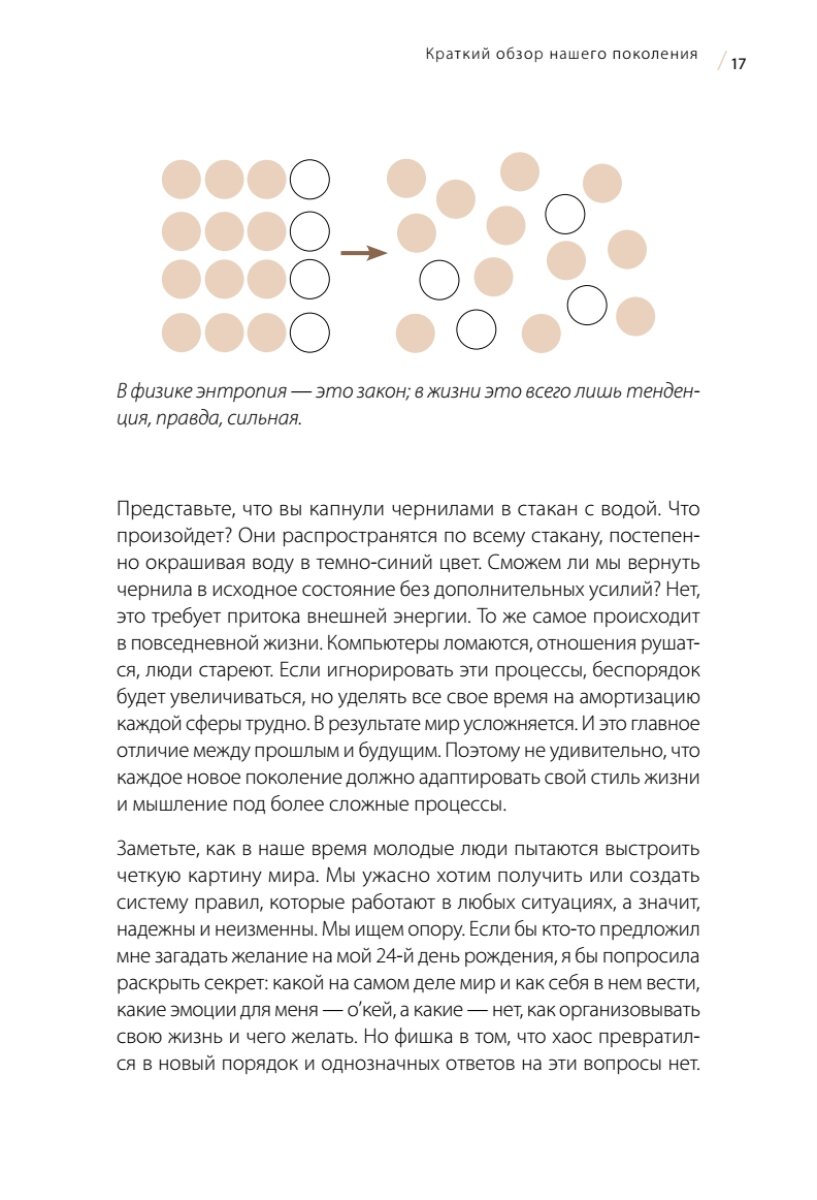 Краткий обзор нашего поколения / 17

В физике энтропия — это закон; в жизни это всего лишь тенденция, правда, сильная.

Представьте, что вы капнули чернилами в стакан с водой. Что произойдет? Они распространятся по всему стакану, постепенно окрашивая воду в темно-синий цвет. Сможем ли мы вернуть чернила в исходное состояние без дополнительных усилий? Нет, это требует притока внешней энергии. То же самое происходит в повседневной жизни. Компьютеры ломаются, отношения рушатся, люди стареют. Если игнорировать эти процессы, беспорядок будет увеличиваться, но уделять все свое время на амортизацию каждой сферы трудно. В результате мир усложняется. И это главное отличие между прошлым и будущим. Поэтому не удивительно, что каждое новое поколение должно адаптировать свой стиль жизни и мышление под более сложные процессы.

Заметьте, как в наше время молодые люди пытаются выстроить четкую картину мира. Мы ужасно хотим получить или создать систему правил, которые работают в любых ситуациях, а значит, надежны и неизменны. Мы ищем опору. Если бы кто-то предложил мне загадать желание на мой 24-й день рождения, я бы попросила раскрыть секрет: какой на самом деле мир и как себя в нем вести, какие эмоции для меня — о'кей, а какие — нет, как организовывать свою жизнь и чего желать. Но фишка в том, что хаос превратился в новый порядок и однозначных ответов на эти вопросы нет.